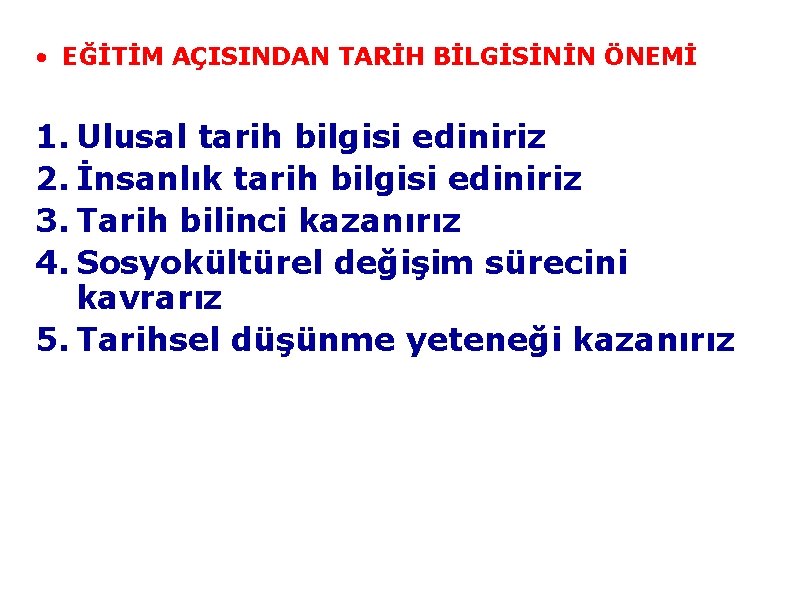 • EĞİTİM AÇISINDAN TARİH BİLGİSİNİN ÖNEMİ

1. Ulusal tarih bilgisi ediniriz
2. İnsanlık tarih bilgisi ediniriz
3. Tarih bilinci kazanırız
4. Sosyokültürel değişim sürecini kavrarız
5. Tarihsel düşünme yeteneği kazanırız